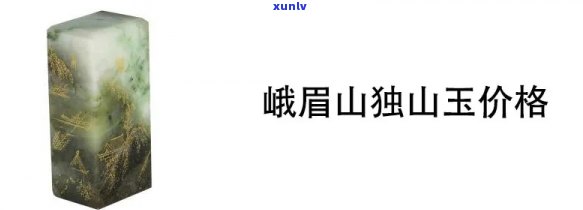 xunlv

峨眉山独山玉价格